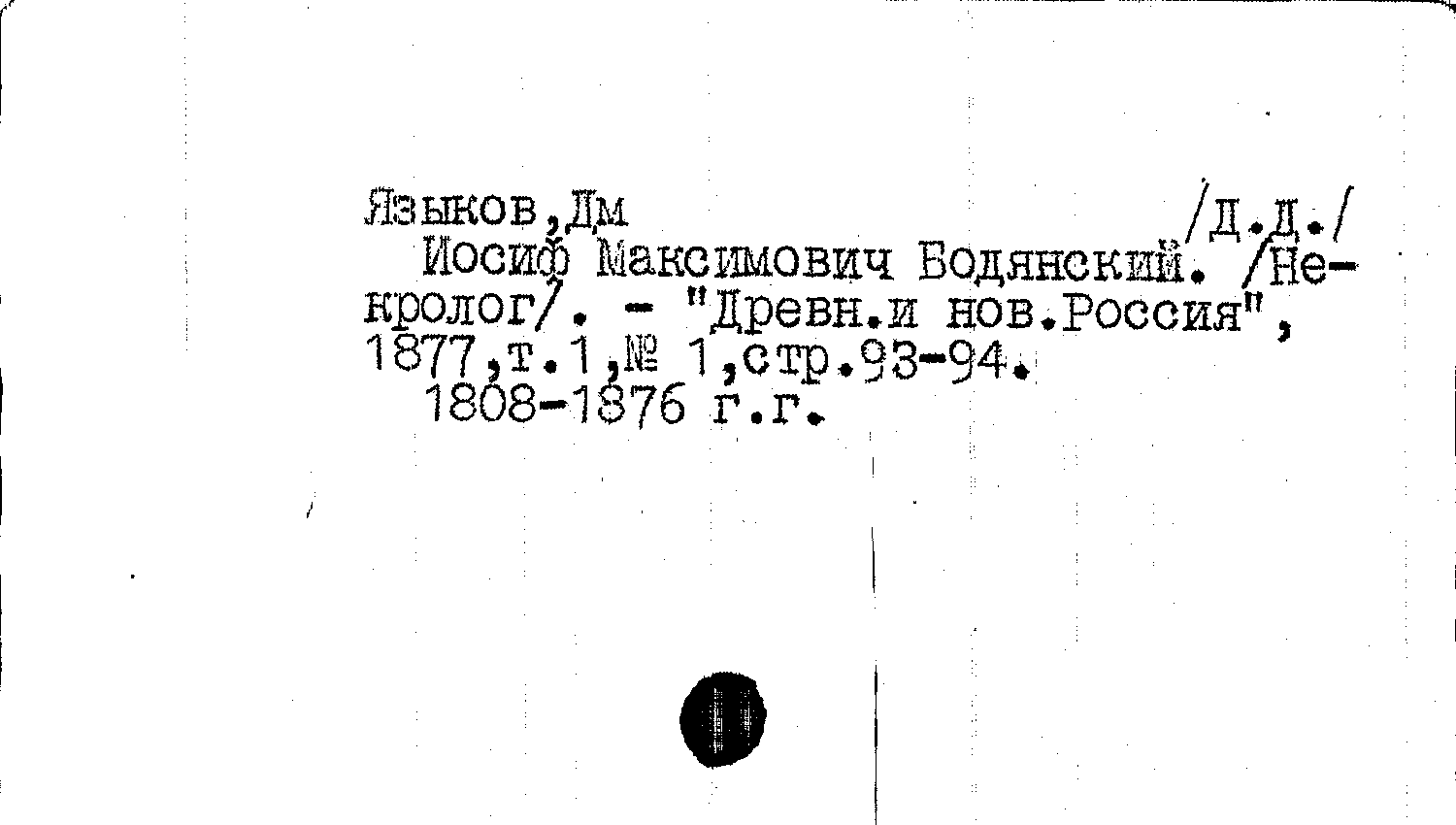 Языков,Дм /Д.Д./

Иосиф Максимович Бодянский. /Некролог/. - "Древн.и нов.Россия", 1877,т.1,№ 1,стр.93-94.

1808-1876 г.г.